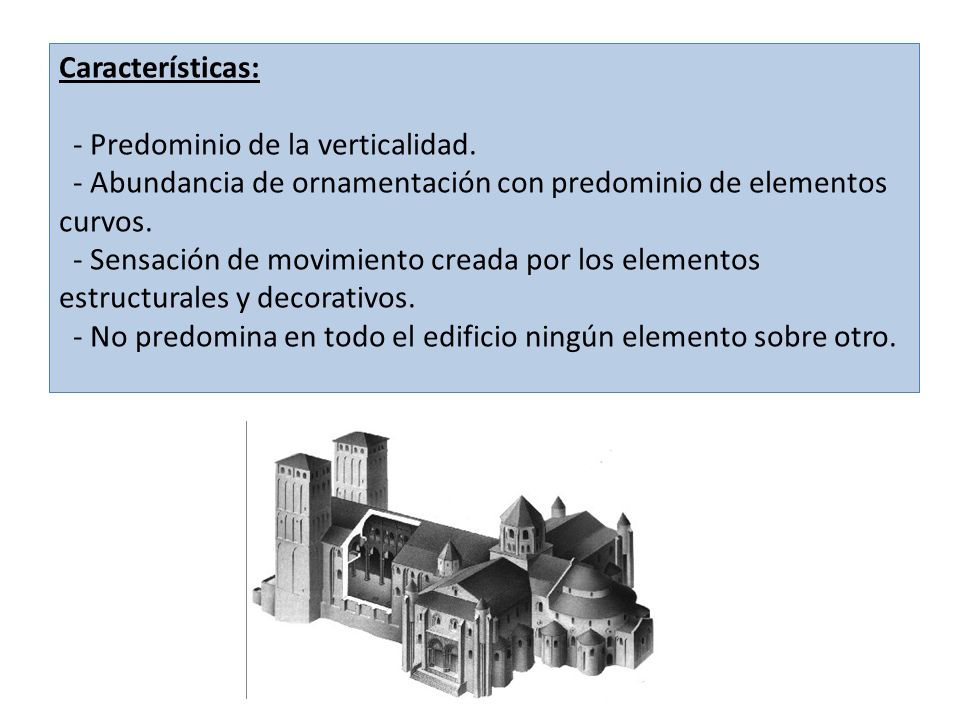 Características:

- Predominio de la verticalidad.
- Abundancia de ornamentación con predominio de elementos curvos.
- Sensación de movimiento creada por los elementos estructurales y decorativos.
- No predomina en todo el edificio ningún elemento sobre otro.